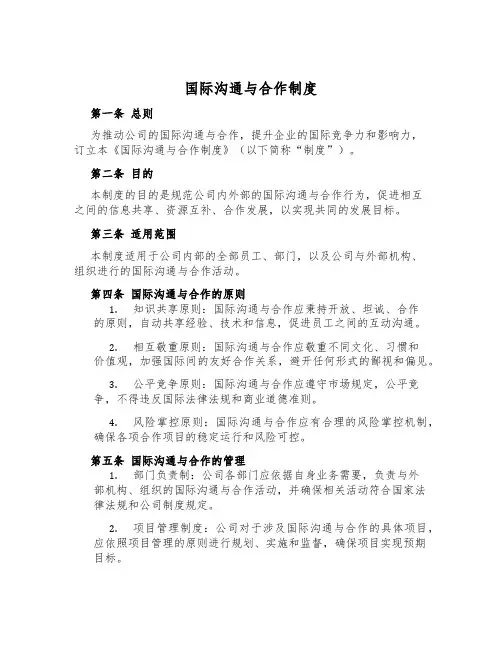 国际沟通与合作制度

第一条 总则

为推动公司的国际沟通与合作，提升企业的国际竞争力和影响力，订立本《国际沟通与合作制度》（以下简称“制度”）。

第二条 目的

本制度的目的是规范公司内外部的国际沟通与合作行为，促进相互之间的信息共享、资源互补、合作发展，以实现共同的发展目标。

第三条 适用范围

本制度适用于公司内部的全部员工、部门，以及公司与外部机构、组织进行的国际沟通与合作活动。

第四条 国际沟通与合作的原则

1. 知识共享原则：国际沟通与合作应秉持开放、坦诚、合作的原则，自动共享经验、技术和信息，促进员工之间的互动沟通。

2. 相互敬重原则：国际沟通与合作应敬重不同文化、习惯和价值观，加强国际间的友好合作关系，避开任何形式的鄙视和偏见。

3. 公平竞争原则：国际沟通与合作应遵守市场规定，公平竞争，不得违反国际法律法规和商业道德准则。

4. 风险掌控原则：国际沟通与合作应有合理的风险掌控机制，确保各项合作项目的稳定运行和风险可控。

第五条 国际沟通与合作的管理

1. 部门负责制：公司各部门应依据自身业务需要，负责与外部机构、组织的国际沟通与合作活动，并确保相关活动符合国家法律法规和公司制度规定。

2. 项目管理制度：公司对于涉及国际沟通与合作的具体项目，应依照项目管理的原则进行规划、实施和监督，确保项目实现预期目标。